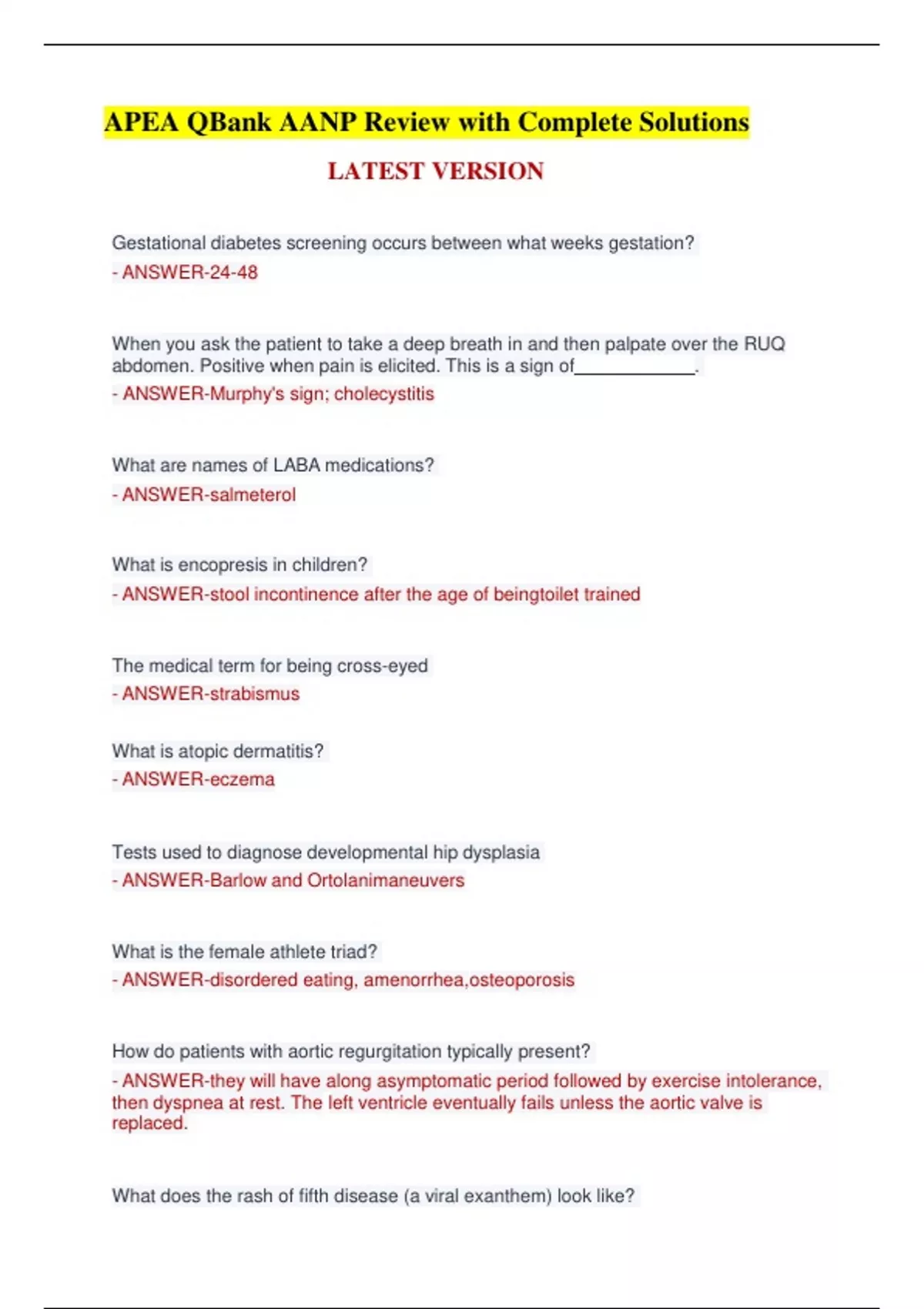 APEA QBank AANP Review with Complete Solutions

LATEST VERSION

Gestational diabetes screening occurs between what weeks gestation?
- ANSWER-24-48

When you ask the patient to take a deep breath in and then palpate over the RUQ abdomen. Positive when pain is elicited. This is a sign of____________.
- ANSWER-Murphy's sign; cholecystitis

What are names of LABA medications?
- ANSWER-salmeterol

What is encopresis in children?
- ANSWER-stool incontinence after the age of beingtoilet trained

The medical term for being cross-eyed
- ANSWER-strabismus

What is atopic dermatitis?
- ANSWER-eczema

Tests used to diagnose developmental hip dysplasia
- ANSWER-Barlow and Ortolanimaneuvers

What is the female athlete triad?
- ANSWER-disordered eating, amenorrhea,osteoporosis

How do patients with aortic regurgitation typically present?
- ANSWER-they will have along asymptomatic period followed by exercise intolerance, then dyspnea at rest. The left ventricle eventually fails unless the aortic valve is replaced.

What does the rash of fifth disease (a viral exanthem) look like?